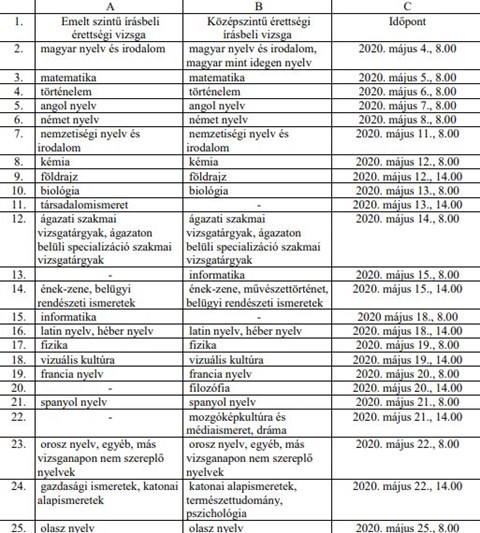 | | A | B | C |
|---|---|---|---|
| 1. | Emelt szintű írásbeli érettségi vizsga | Középszintű érettségi írásbeli vizsga | Időpont |
| 2. | magyar nyelv és irodalom | magyar nyelv és irodalom, magyar mint idegen nyelv | 2020. május 4., 8.00 |
| 3. | matematika | matematika | 2020. május 5., 8.00 |
| 4. | történelem | történelem | 2020. május 6., 8.00 |
| 5. | angol nyelv | angol nyelv | 2020. május 7., 8.00 |
| 6. | német nyelv | német nyelv | 2020. május 8., 8.00 |
| 7. | nemzetiségi nyelv és irodalom | nemzetiségi nyelv és irodalom | 2020. május 11., 8.00 |
| 8. | kémia | kémia | 2020. május 12., 8.00 |
| 9. | földrajz | földrajz | 2020. május 12., 14.00 |
| 10. | biológia | biológia | 2020. május 13., 8.00 |
| 11. | társadalomismeret | - | 2020. május 13., 14.00 |
| 12. | ágazati szakmai vizsgatárgyak, ágazaton belüli specializáció szakmai vizsgatárgyak | ágazati szakmai vizsgatárgyak, ágazaton belüli specializáció szakmai vizsgatárgyak | 2020. május 14., 8.00 |
| 13. | - | informatika | 2020. május 15., 8.00 |
| 14. | ének-zene, belügyi rendészeti ismeretek | ének-zene, művészettörténet, belügyi rendészeti ismeretek | 2020. május 15., 14.00 |
| 15. | informatika | - | 2020 május 18., 8.00 |
| 16. | latin nyelv, héber nyelv | latin nyelv, héber nyelv | 2020. május 18., 14.00 |
| 17. | fizika | fizika | 2020. május 19., 8.00 |
| 18. | vizuális kultúra | vizuális kultúra | 2020. május 19., 14.00 |
| 19. | francia nyelv | francia nyelv | 2020. május 20., 8.00 |
| 20. | - | filozófia | 2020. május 20., 14.00 |
| 21. | spanyol nyelv | spanyol nyelv | 2020. május 21., 8.00 |
| 22. | - | mozgóképkultúra és médiaismeret, dráma | 2020. május 21., 14.00 |
| 23. | orosz nyelv, egyéb, más vizsganapon nem szereplő nyelvek | orosz nyelv, egyéb, más vizsganapon nem szereplő nyelvek | 2020. május 22., 8.00 |
| 24. | gazdasági ismeretek, katonai alapismeretek | katonai alapismeretek, természettudomány, pszichológia | 2020. május 22., 14.00 |
| 25. | olasz nyelv | olasz nyelv | 2020. május 25., 8.00 |